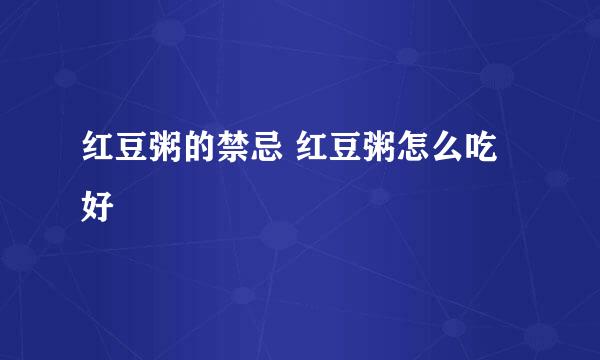 红豆粥的禁忌 红豆粥怎么吃好